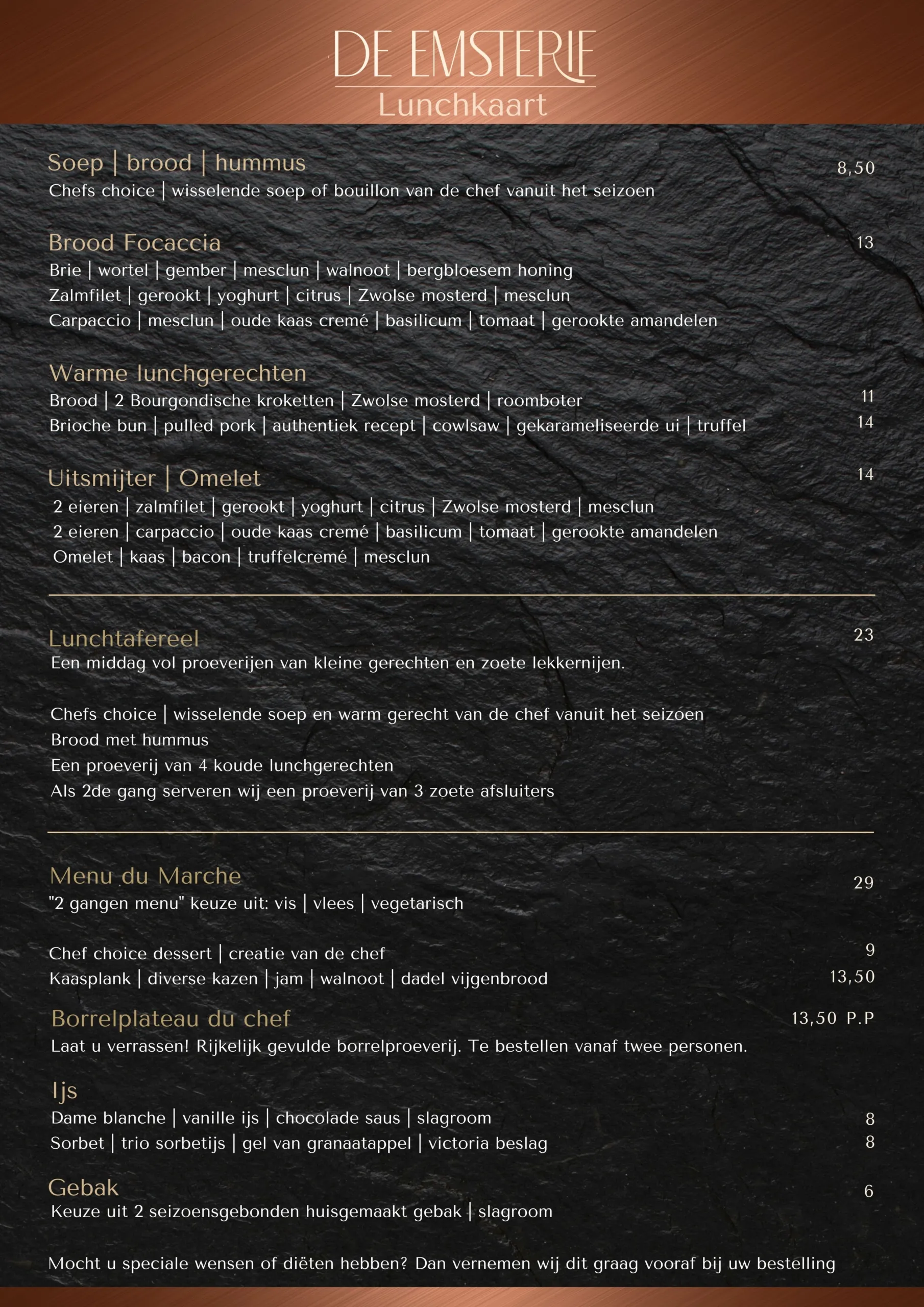 DE EMSTERIE
Lunchkaart

Soep | brood | hummus 8,50
Chefs choice | wisselende soep of bouillon van de chef vanuit het seizoen

Brood Focaccia 13
Brie | wortel | gember | mesclun | walnoot | bergbloesem honing
Zalmfilet | gerookt | yoghurt | citrus | Zwolse mosterd | mesclun
Carpaccio | mesclun | oude kaas cremé | basilicum | tomaat | gerookte amandelen

Warme lunchgerechten
Brood | 2 Bourgondische kroketten | Zwolse mosterd | roomboter 11
Brioche bun | pulled pork | authentiek recept | cowlsaw | gekarameliseerde ui | truffel 14

Uitsmijter | Omelet 14
2 eieren | zalmfilet | gerookt | yoghurt | citrus | Zwolse mosterd | mesclun
2 eieren | carpaccio | oude kaas cremé | basilicum | tomaat | gerookte amandelen
Omelet | kaas | bacon | truffelcremé | mesclun

Lunchtafereel 23
Een middag vol proeverijen van kleine gerechten en zoete lekkernijen.

Chefs choice | wisselende soep en warm gerecht van de chef vanuit het seizoen
Brood met hummus
Een proeverij van 4 koude lunchgerechten
Als 2de gang serveren wij een proeverij van 3 zoete afsluiters

Menu du Marche 29
"2 gangen menu" keuze uit: vis | vlees | vegetarisch

Chef choice dessert | creatie van de chef 9
Kaasplank | diverse kazen | jam | walnoot | dadel vijgenbrood 13,50

Borrelplateau du chef 13,50 P.P
Laat u verrassen! Rijkelijk gevulde borrelproeverij. Te bestellen vanaf twee personen.

Ijs
Dame blanche | vanille ijs | chocolade saus | slagroom 8
Sorbet | trio sorbetijs | gel van granaatappel | victoria beslag 8

Gebak 6
Keuze uit 2 seizoensgebonden huisgemaakt gebak | slagroom

Mocht u speciale wensen of diëten hebben? Dan vernemen wij dit graag vooraf bij uw bestelling